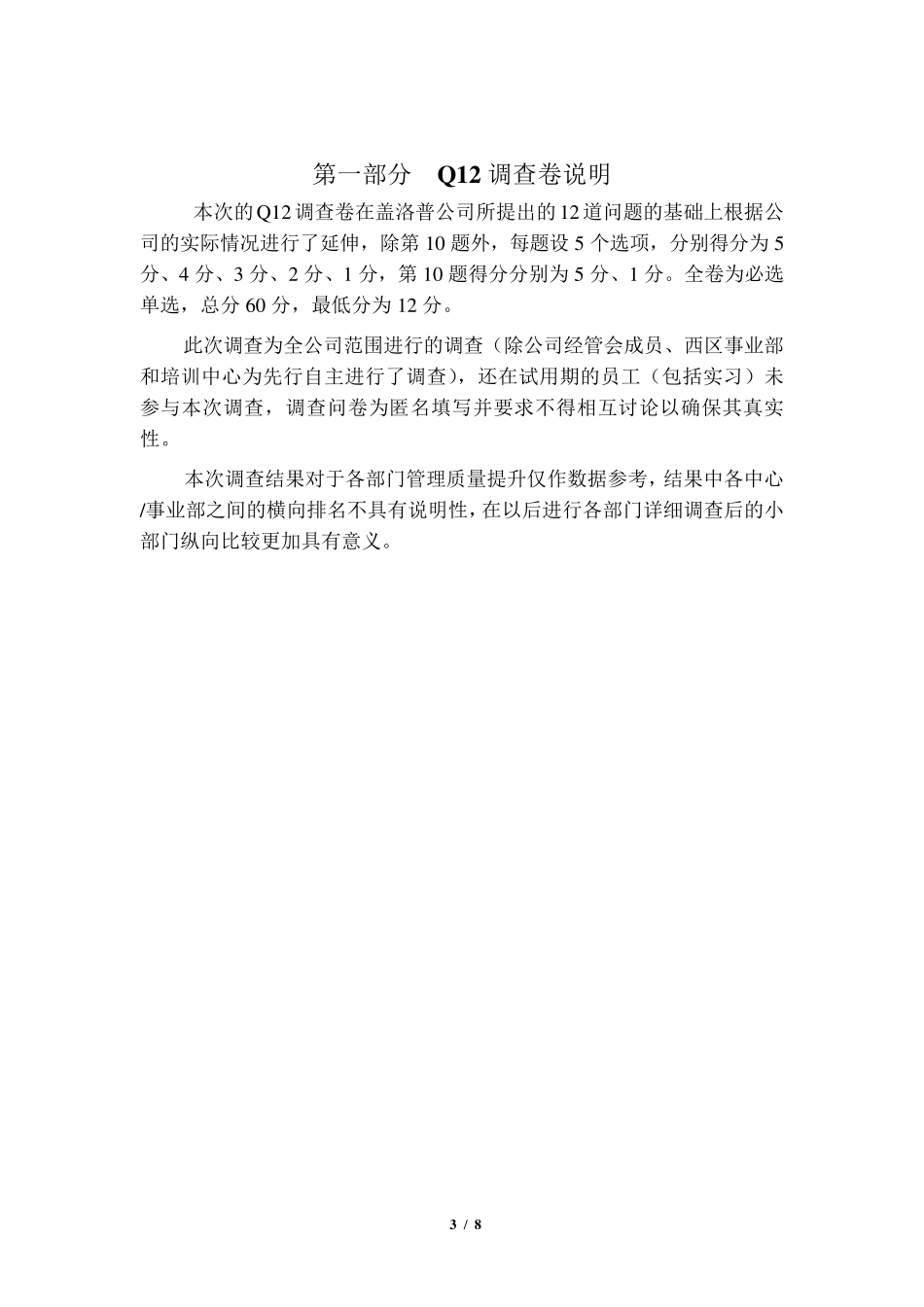 第一部分　Q12 调查卷说明

本次的Q12调查卷在盖洛普公司所提出的12道问题的基础上根据公司的实际情况进行了延伸，除第 10 题外，每题设 5 个选项，分别得分为 5 分、4 分、3 分、2 分、1 分，第 10 题得分分别为 5 分、1 分。全卷为必选单选，总分 60 分，最低分为 12 分。

此次调查为全公司范围进行的调查（除公司经管会成员、西区事业部和培训中心为先行自主进行了调查），还在试用期的员工（包括实习）未参与本次调查，调查问卷为匿名填写并要求不得相互讨论以确保其真实性。

本次调查结果对于各部门管理质量提升仅作数据参考，结果中各中心/事业部之间的横向排名不具有说明性，在以后进行各部门详细调查后的小部门纵向比较更加具有意义。

3 / 8